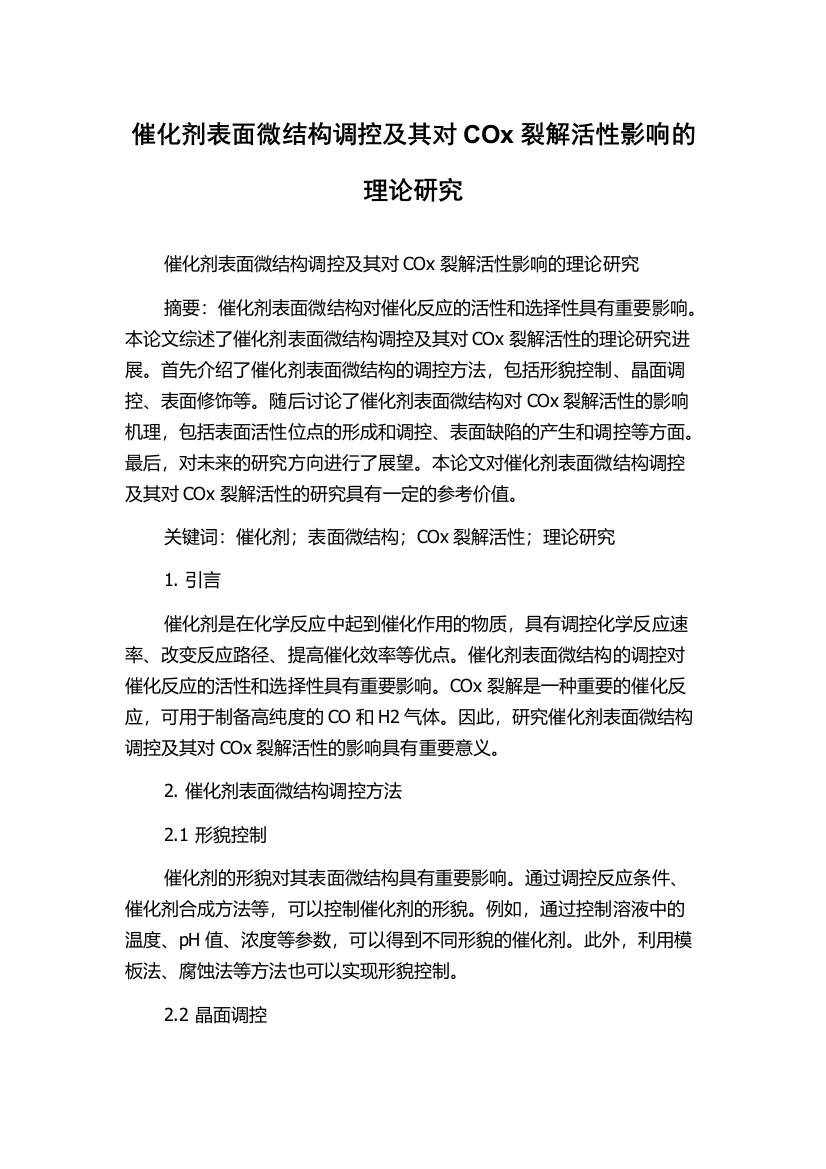 催化剂表面微结构调控及其对 COx 裂解活性影响的理论研究

催化剂表面微结构调控及其对 COx 裂解活性影响的理论研究

摘要：催化剂表面微结构对催化反应的活性和选择性具有重要影响。本论文综述了催化剂表面微结构调控及其对 COx 裂解活性的理论研究进展。首先介绍了催化剂表面微结构的调控方法，包括形貌控制、晶面调控、表面修饰等。随后讨论了催化剂表面微结构对 COx 裂解活性的影响机理，包括表面活性位点的形成和调控、表面缺陷的产生和调控等方面。最后，对未来的研究方向进行了展望。本论文对催化剂表面微结构调控及其对 COx 裂解活性的研究具有一定的参考价值。

关键词：催化剂；表面微结构；COx 裂解活性；理论研究

1. 引言

催化剂是在化学反应中起到催化作用的物质，具有调控化学反应速率、改变反应路径、提高催化效率等优点。催化剂表面微结构的调控对催化反应的活性和选择性具有重要影响。COx 裂解是一种重要的催化反应，可用于制备高纯度的 CO 和 H2 气体。因此，研究催化剂表面微结构调控及其对 COx 裂解活性的影响具有重要意义。

2. 催化剂表面微结构调控方法

2.1 形貌控制

催化剂的形貌对其表面微结构具有重要影响。通过调控反应条件、催化剂合成方法等，可以控制催化剂的形貌。例如，通过控制溶液中的温度、pH 值、浓度等参数，可以得到不同形貌的催化剂。此外，利用模板法、腐蚀法等方法也可以实现形貌控制。

2.2 晶面调控